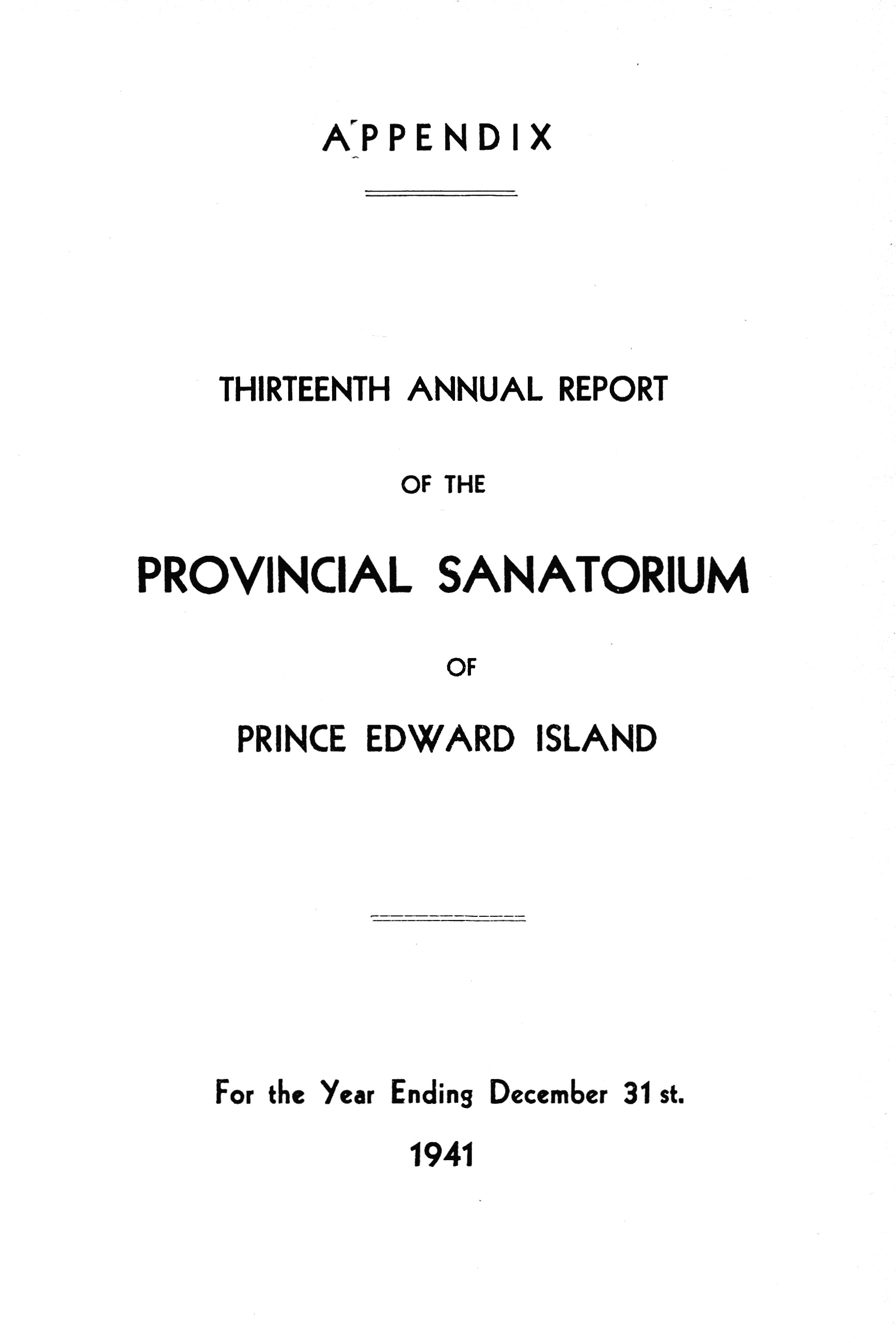 APPENDIX

THIRTEENTH ANNUAL REPORT

OF THE

PROVINCIAL SANATORIUM

OF

PRINCE EDWARD ISLAND

For the Year Ending December 31 st.

1941